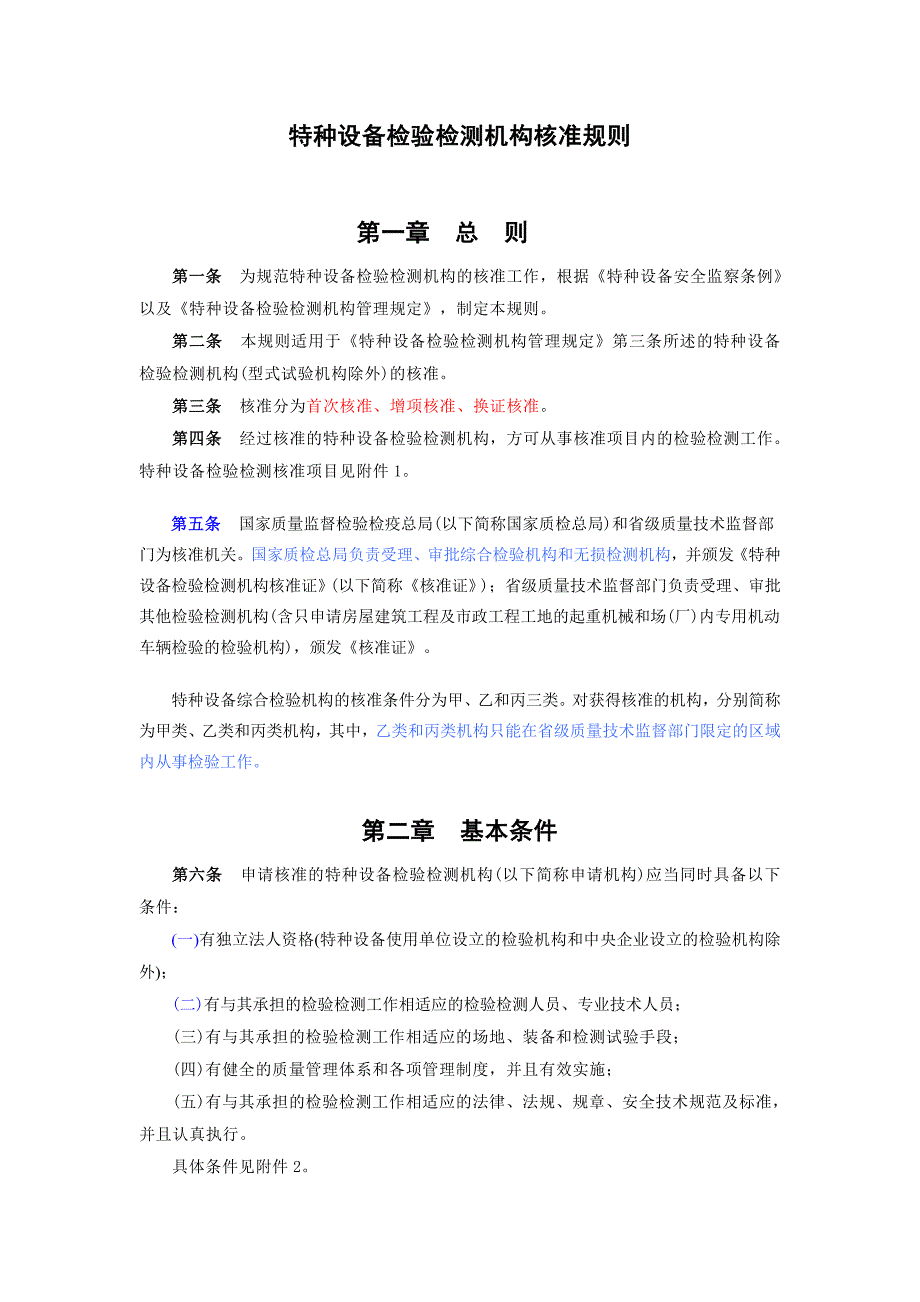 特种设备检验检测机构核准规则

第一章　总　则

第一条　为规范特种设备检验检测机构的核准工作，根据《特种设备安全监察条例》以及《特种设备检验检测机构管理规定》，制定本规则。

第二条　本规则适用于《特种设备检验检测机构管理规定》第三条所述的特种设备检验检测机构(型式试验机构除外)的核准。

第三条　核准分为首次核准、增项核准、换证核准。

第四条　经过核准的特种设备检验检测机构，方可从事核准项目内的检验检测工作。特种设备检验检测核准项目见附件 1。

第五条　国家质量监督检验检疫总局(以下简称国家质检总局)和省级质量技术监督部门为核准机关。国家质检总局负责受理、审批综合检验机构和无损检测机构，并颁发《特种设备检验检测机构核准证》(以下简称《核准证》)；省级质量技术监督部门负责受理、审批其他检验检测机构(含只申请房屋建筑工程及市政工程工地的起重机械和场(厂)内专用机动车辆检验的检验机构)，颁发《核准证》。

特种设备综合检验机构的核准条件分为甲、乙和丙三类。对获得核准的机构，分别简称为甲类、乙类和丙类机构，其中，乙类和丙类机构只能在省级质量技术监督部门限定的区域内从事检验工作。

第二章　基本条件

第六条　申请核准的特种设备检验检测机构(以下简称申请机构)应当同时具备以下条件：

(一)有独立法人资格(特种设备使用单位设立的检验机构和中央企业设立的检验机构除外)；

(二)有与其承担的检验检测工作相适应的检验检测人员、专业技术人员；

(三)有与其承担的检验检测工作相适应的场地、装备和检测试验手段；

(四)有健全的质量管理体系和各项管理制度，并且有效实施；

(五)有与其承担的检验检测工作相适应的法律、法规、规章、安全技术规范及标准，并且认真执行。

具体条件见附件 2。